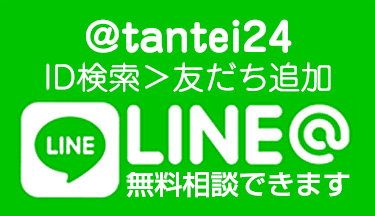 @tantei24
ID検索＞友だち追加

LINE

LINE@
無料相談できます